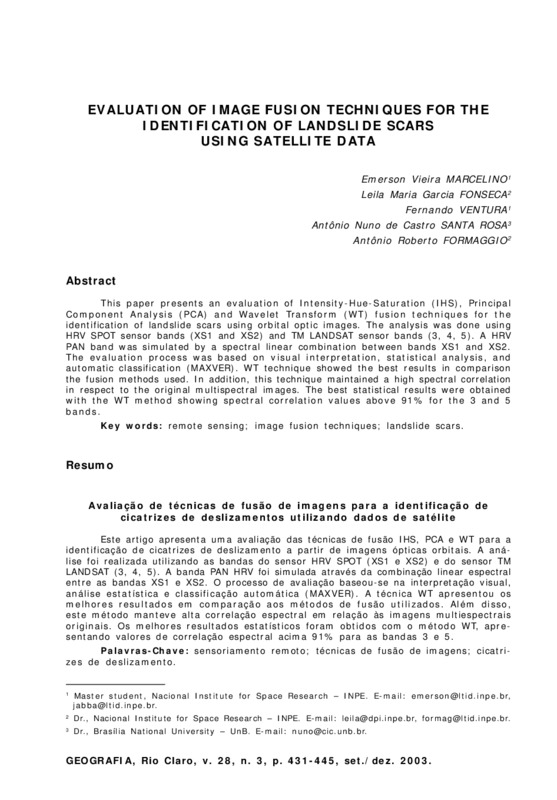 EVALUATION OF IMAGE FUSION TECHNIQUES FOR THE IDENTIFICATION OF LANDSLIDE SCARS USING SATELLITE DATA

Emerson Vieira MARCELINO$^1$
Leila Maria Garcia FONSECA$^2$
Fernando VENTURA$^1$
Antônio Nuno de Castro SANTA ROSA$^3$
Antônio Roberto FORMAGGIO$^2$

Abstract

This paper presents an evaluation of Intensity-Hue-Saturation (IHS), Principal Component Analysis (PCA) and Wavelet Transform (WT) fusion techniques for the identification of landslide scars using orbital optic images. The analysis was done using HRV SPOT sensor bands (XS1 and XS2) and TM LANDSAT sensor bands (3, 4, 5). A HRV PAN band was simulated by a spectral linear combination between bands XS1 and XS2. The evaluation process was based on visual interpretation, statistical analysis, and automatic classification (MAXVER). WT technique showed the best results in comparison the fusion methods used. In addition, this technique maintained a high spectral correlation in respect to the original multispectral images. The best statistical results were obtained with the WT method showing spectral correlation values above 91% for the 3 and 5 bands.

Key words: remote sensing; image fusion techniques; landslide scars.

Resumo

Avaliação de técnicas de fusão de imagens para a identificação de cicatrizes de deslizamentos utilizando dados de satélite

Este artigo apresenta uma avaliação das técnicas de fusão IHS, PCA e WT para a identificação de cicatrizes de deslizamento a partir de imagens ópticas orbitais. A análise foi realizada utilizando as bandas do sensor HRV SPOT (XS1 e XS2) e do sensor TM LANDSAT (3, 4, 5). A banda PAN HRV foi simulada através da combinação linear espectral entre as bandas XS1 e XS2. O processo de avaliação baseou-se na interpretação visual, análise estatística e classificação automática (MAXVER). A técnica WT apresentou os melhores resultados em comparação aos métodos de fusão utilizados. Além disso, este método manteve alta correlação espectral em relação às imagens multiespectrais originais. Os melhores resultados estatísticos foram obtidos com o método WT, apresentando valores de correlação espectral acima 91% para as bandas 3 e 5.

Palavras-Chave: sensoriamento remoto; técnicas de fusão de imagens; cicatrizes de deslizamento.

$^1$ Master student, Nacional Institute for Space Research – INPE. E-mail: emerson@ltid.inpe.br, jabba@ltid.inpe.br.
$^2$ Dr., Nacional Institute for Space Research – INPE. E-mail: leila@dpi.inpe.br, formag@ltid.inpe.br.
$^3$ Dr., Brasília National University – UnB. E-mail: nuno@cic.unb.br.

GEOGRAFIA, Rio Claro, v. 28, n. 3, p. 431-445, set./dez. 2003.